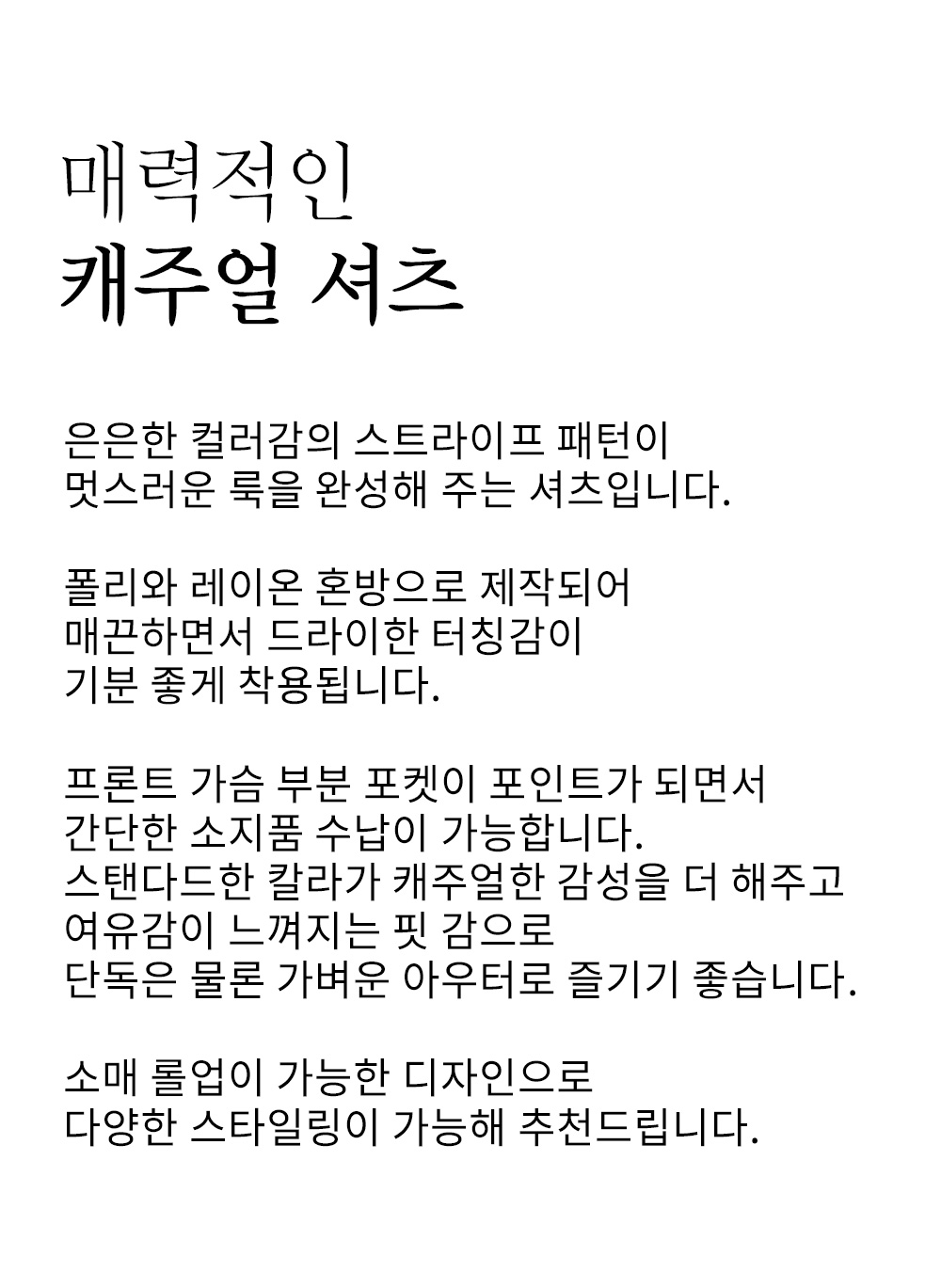 매력적인
캐주얼 셔츠

은은한 컬러감의 스트라이프 패턴이
멋스러운 룩을 완성해 주는 셔츠입니다.

폴리와 레이온 혼방으로 제작되어
매끈하면서 드라이한 터칭감이
기분 좋게 착용됩니다.

프론트 가슴 부분 포켓이 포인트가 되면서
간단한 소지품 수납이 가능합니다.
스탠다드한 칼라가 캐주얼한 감성을 더 해주고
여유감이 느껴지는 핏 감으로
단독은 물론 가벼운 아우터로 즐기기 좋습니다.

소매 롤업이 가능한 디자인으로
다양한 스타일링이 가능해 추천드립니다.